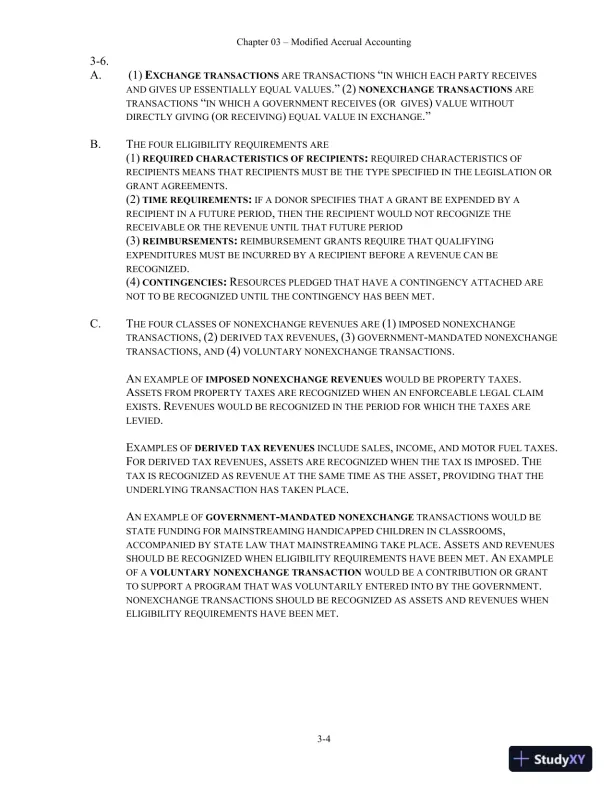 Chapter 03 – Modified Accrual Accounting

3-6.

A. (1) EXCHANGE TRANSACTIONS ARE TRANSACTIONS "IN WHICH EACH PARTY RECEIVES AND GIVES UP ESSENTIALLY EQUAL VALUES." (2) NONEXCHANGE TRANSACTIONS ARE TRANSACTIONS "IN WHICH A GOVERNMENT RECEIVES (OR GIVES) VALUE WITHOUT DIRECTLY GIVING (OR RECEIVING) EQUAL VALUE IN EXCHANGE."

B. THE FOUR ELIGIBILITY REQUIREMENTS ARE
(1) REQUIRED CHARACTERISTICS OF RECIPIENTS: REQUIRED CHARACTERISTICS OF RECIPIENTS MEANS THAT RECIPIENTS MUST BE THE TYPE SPECIFIED IN THE LEGISLATION OR GRANT AGREEMENTS.
(2) TIME REQUIREMENTS: IF A DONOR SPECIFIES THAT A GRANT BE EXPENDED BY A RECIPIENT IN A FUTURE PERIOD, THEN THE RECIPIENT WOULD NOT RECOGNIZE THE RECEIVABLE OR THE REVENUE UNTIL THAT FUTURE PERIOD
(3) REIMBURSEMENTS: REIMBURSEMENT GRANTS REQUIRE THAT QUALIFYING EXPENDITURES MUST BE INCURRED BY A RECIPIENT BEFORE A REVENUE CAN BE RECOGNIZED.
(4) CONTINGENCIES: RESOURCES PLEDGED THAT HAVE A CONTINGENCY ATTACHED ARE NOT TO BE RECOGNIZED UNTIL THE CONTINGENCY HAS BEEN MET.

C. THE FOUR CLASSES OF NONEXCHANGE REVENUES ARE (1) IMPOSED NONEXCHANGE TRANSACTIONS, (2) DERIVED TAX REVENUES, (3) GOVERNMENT-MANDATED NONEXCHANGE TRANSACTIONS, AND (4) VOLUNTARY NONEXCHANGE TRANSACTIONS.

AN EXAMPLE OF IMPOSED NONEXCHANGE REVENUES WOULD BE PROPERTY TAXES. ASSETS FROM PROPERTY TAXES ARE RECOGNIZED WHEN AN ENFORCEABLE LEGAL CLAIM EXISTS. REVENUES WOULD BE RECOGNIZED IN THE PERIOD FOR WHICH THE TAXES ARE LEVIED.

EXAMPLES OF DERIVED TAX REVENUES INCLUDE SALES, INCOME, AND MOTOR FUEL TAXES. FOR DERIVED TAX REVENUES, ASSETS ARE RECOGNIZED WHEN THE TAX IS IMPOSED. THE TAX IS RECOGNIZED AS REVENUE AT THE SAME TIME AS THE ASSET, PROVIDING THAT THE UNDERLYING TRANSACTION HAS TAKEN PLACE.

AN EXAMPLE OF GOVERNMENT-MANDATED NONEXCHANGE TRANSACTIONS WOULD BE STATE FUNDING FOR MAINSTREAMING HANDICAPPED CHILDREN IN CLASSROOMS, ACCOMPANIED BY STATE LAW THAT MAINSTREAMING TAKE PLACE. ASSETS AND REVENUES SHOULD BE RECOGNIZED WHEN ELIGIBILITY REQUIREMENTS HAVE BEEN MET. AN EXAMPLE OF A VOLUNTARY NONEXCHANGE TRANSACTION WOULD BE A CONTRIBUTION OR GRANT TO SUPPORT A PROGRAM THAT WAS VOLUNTARILY ENTERED INTO BY THE GOVERNMENT. NONEXCHANGE TRANSACTIONS SHOULD BE RECOGNIZED AS ASSETS AND REVENUES WHEN ELIGIBILITY REQUIREMENTS HAVE BEEN MET.

3-4

StudyXY